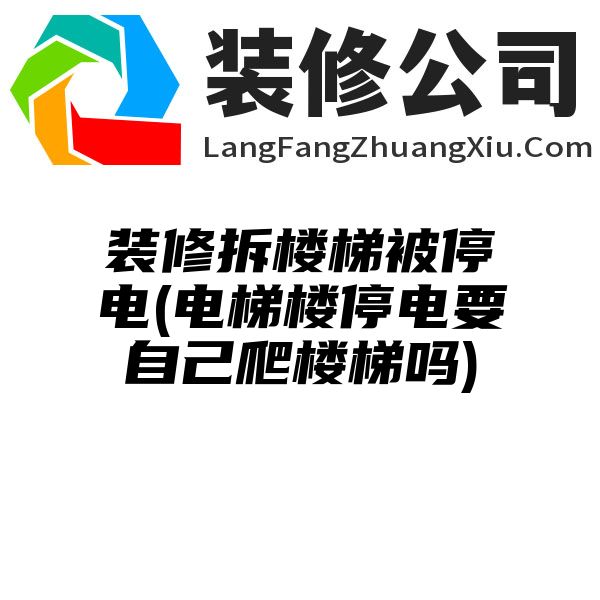 装修公司
LangFangZhuangXiu.Com

装修拆楼梯被停电(电梯楼停电要自己爬楼梯吗)